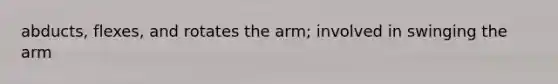 abducts, flexes, and rotates the arm; involved in swinging the arm